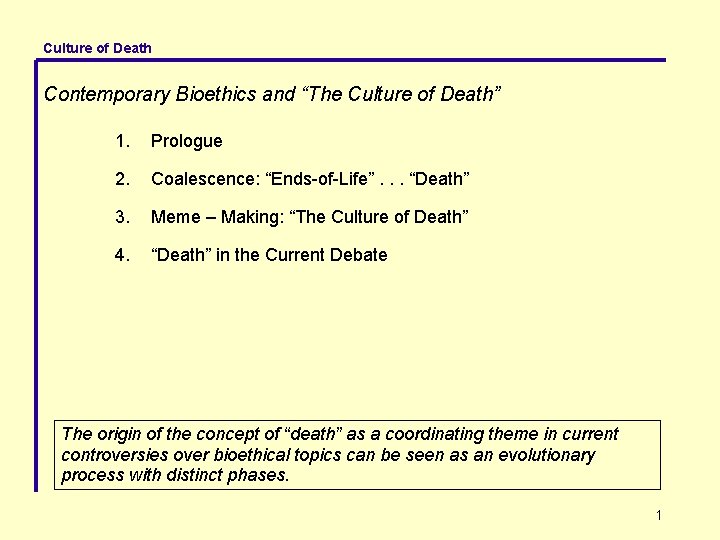 Culture of Death

Contemporary Bioethics and “The Culture of Death”

1. Prologue

2. Coalescence: “Ends-of-Life” . . . “Death”

3. Meme – Making: “The Culture of Death”

4. “Death” in the Current Debate

The origin of the concept of “death” as a coordinating theme in current controversies over bioethical topics can be seen as an evolutionary process with distinct phases.

1